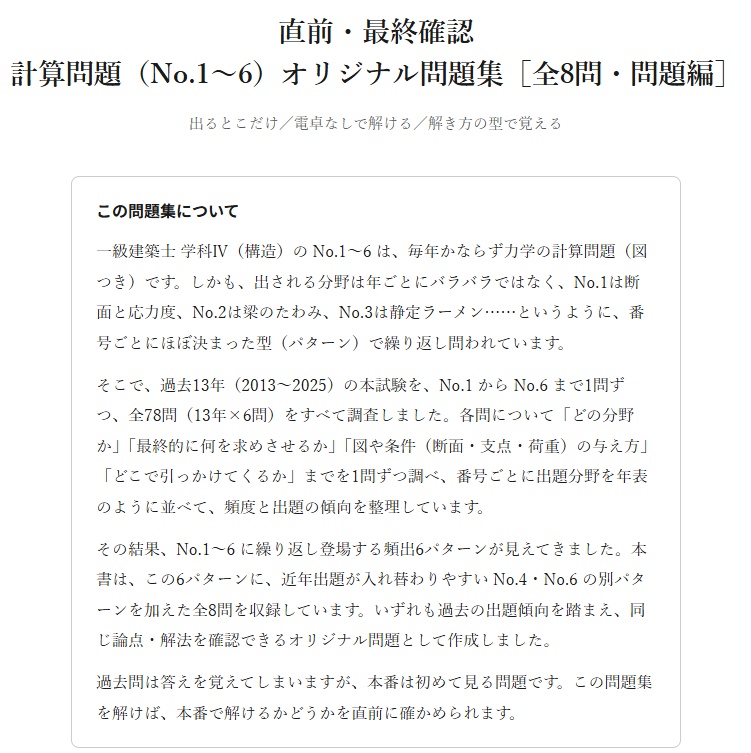 直前・最終確認
計算問題（No.1～6）オリジナル問題集［全8問・問題編］

出るとこだけ／電卓なしで解ける／解き方の型で覚える

この問題集について

一級建築士 学科Ⅳ（構造）のNo.1～6は、毎年かならず力学の計算問題（図つき）です。しかも、出される分野は年ごとにバラバラではなく、No.1は断面と応力度、No.2は梁のたわみ、No.3は静定ラーメン……というように、番号ごとにほぼ決まった型（パターン）で繰り返し問われています。

そこで、過去13年（2013～2025）の本試験を、No.1からNo.6まで1問ずつ、全78問（13年×6問）をすべて調査しました。各問について「どの分野か」「最終的に何を求めさせるか」「図や条件（断面・支点・荷重）の与え方」「どこで引っかけてくるか」までを1問ずつ調べ、番号ごとに出題分野を年表のように並べて、頻度と出題の傾向を整理しています。

その結果、No.1～6に繰り返し登場する頻出6パターンが見えてきました。本書は、この6パターンに、近年出題が入れ替わりやすいNo.4・No.6の別パターンを加えた全8問を収録しています。いずれも過去の出題傾向を踏まえ、同じ論点・解法を確認できるオリジナル問題として作成しました。

過去問は答えを覚えてしまいますが、本番は初めて見る問題です。この問題集を解けば、本番で解けるかどうかを直前に確かめられます。